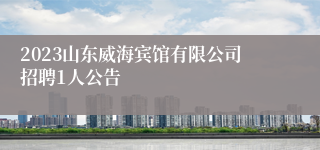 2023山东威海宾馆有限公司招聘1人公告